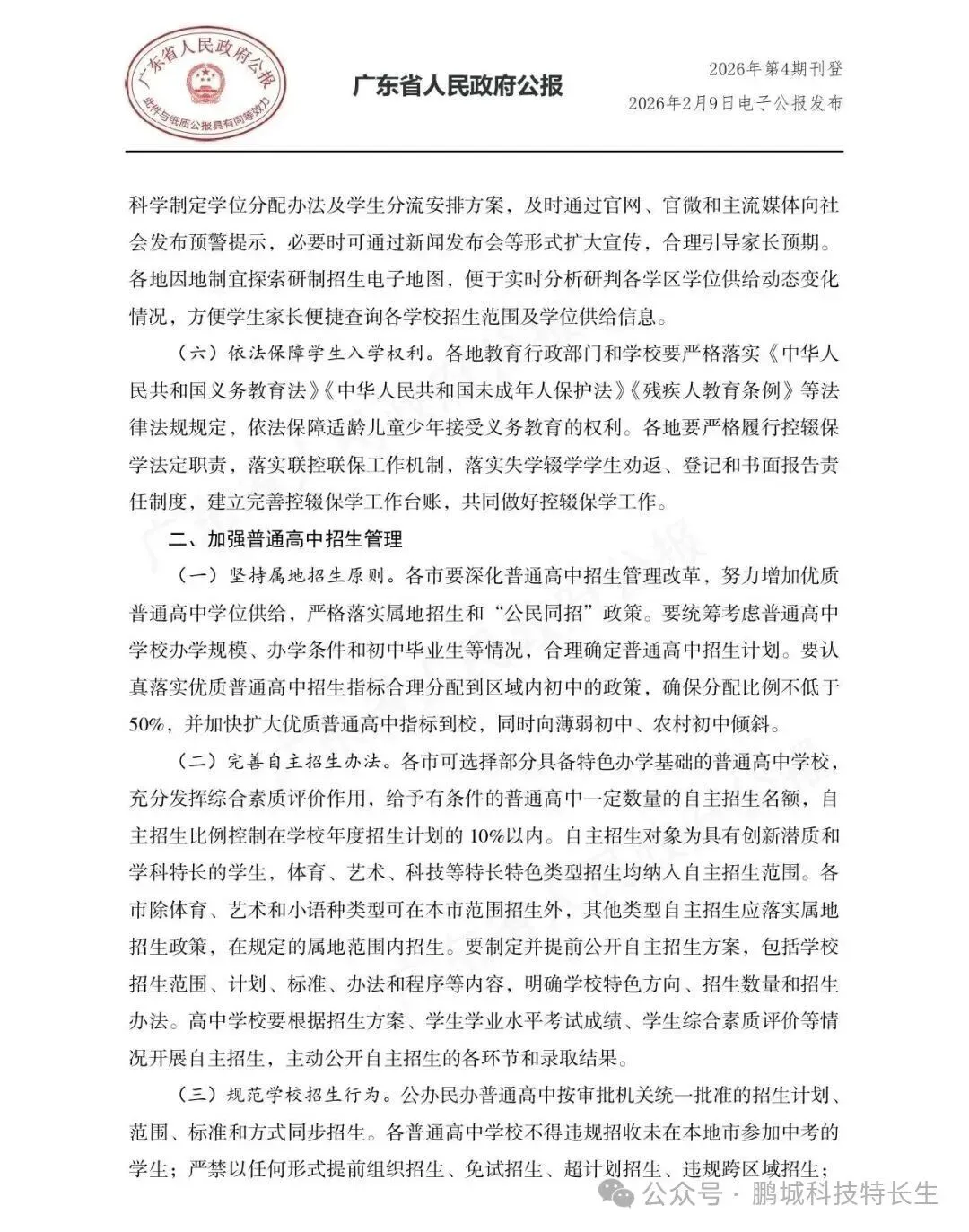 广东省人民政府公报
此件与纸质公报具有同等效力

广东省人民政府公报

2026年第4期刊登
2026年2月9日电子公报发布

科学制定学位分配办法及学生分流安排方案，及时通过官网、官微和主流媒体向社会发布预警提示，必要时可通过新闻发布会等形式扩大宣传，合理引导家长预期。各地因地制宜探索研制招生电子地图，便于实时分析研判各学区学位供给动态变化情况，方便学生家长便捷查询各学校招生范围及学位供给信息。

（六）依法保障学生入学权利。各地教育行政部门和学校要严格落实《中华人民共和国义务教育法》《中华人民共和国未成年人保护法》《残疾人教育条例》等法律法规规定，依法保障适龄儿童少年接受义务教育的权利。各地要严格履行控辍保学法定职责，落实联控联保工作机制，落实失学辍学学生劝返、登记和书面报告责任制度，建立完善控辍保学工作台账，共同做好控辍保学工作。

二、加强普通高中招生管理

（一）坚持属地招生原则。各市要深化普通高中招生管理改革，努力增加优质普通高中学位供给，严格落实属地招生和“公民同招”政策。要统筹考虑普通高中学校办学规模、办学条件和初中毕业生等情况，合理确定普通高中招生计划。要认真落实优质普通高中招生指标合理分配到区域内初中的政策，确保分配比例不低于50%，并加快扩大优质普通高中指标到校，同时向薄弱初中、农村初中倾斜。

（二）完善自主招生办法。各市可选择部分具备特色办学基础的普通高中学校，充分发挥综合素质评价作用，给予有条件的普通高中一定数量的自主招生名额，自主招生比例控制在学校年度招生计划的10%以内。自主招生对象为具有创新潜质和学科特长的学生，体育、艺术、科技等特长特色类型招生均纳入自主招生范围。各市除体育、艺术和小语种类型可在本市范围招生外，其他类型自主招生应落实属地招生政策，在规定的属地范围内招生。要制定并提前公开自主招生方案，包括学校招生范围、计划、标准、办法和程序等内容，明确学校特色方向、招生数量和招生办法。高中学校要根据招生方案、学生学业水平考试成绩、学生综合素质评价等情况开展自主招生，主动公开自主招生的各环节和录取结果。

（三）规范学校招生行为。公办民办普通高中按审批机关统一批准的招生计划、范围、标准和方式同步招生。各普通高中学校不得违规招收未在本地市参加中考的学生；严禁以任何形式提前组织招生、免试招生、超计划招生、违规跨区域招生；

公众号 · 鹏城科技特长生